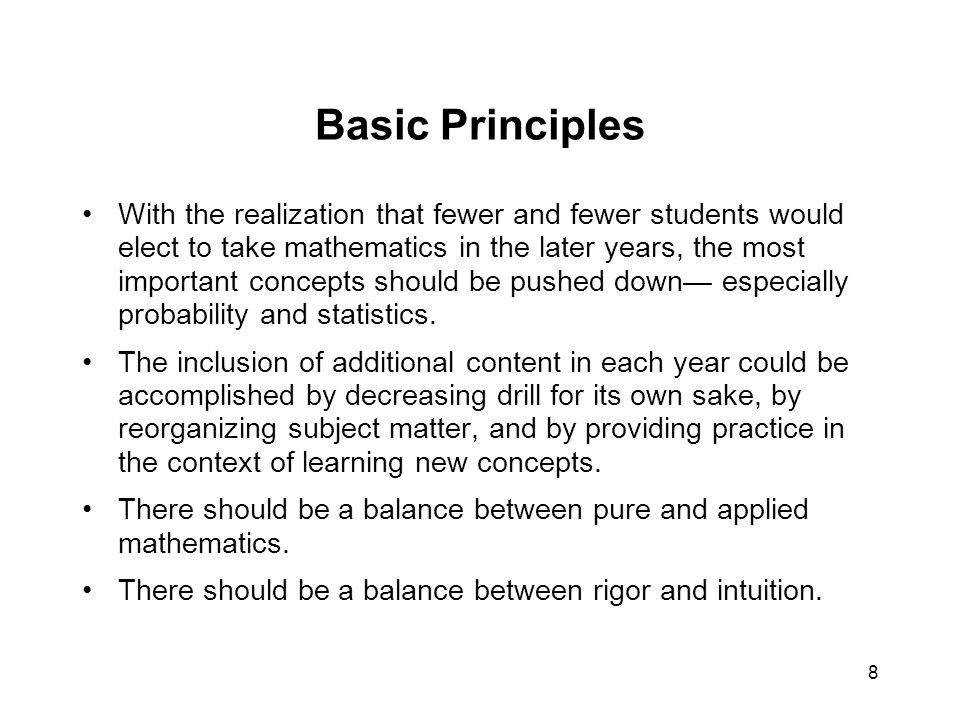 Basic Principles

• With the realization that fewer and fewer students would elect to take mathematics in the later years, the most important concepts should be pushed down— especially probability and statistics.

• The inclusion of additional content in each year could be accomplished by decreasing drill for its own sake, by reorganizing subject matter, and by providing practice in the context of learning new concepts.

• There should be a balance between pure and applied mathematics.

• There should be a balance between rigor and intuition.

8